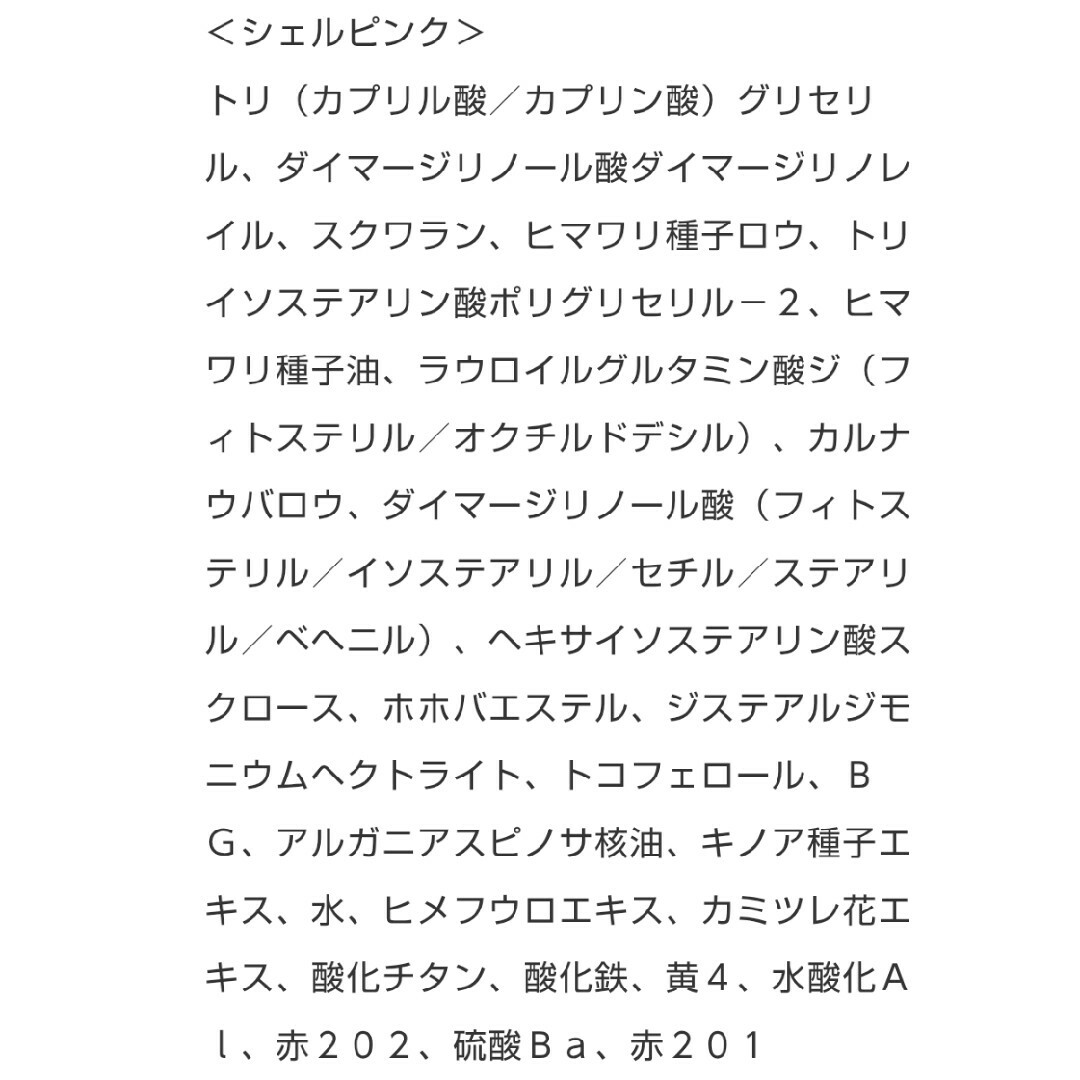 ＜シェルピンク＞
トリ（カプリル酸／カプリン酸）グリセリル、ダイマージリノール酸ダイマージリノレイル、スクワラン、ヒマワリ種子ロウ、トリイソステアリン酸ポリグリセリル－２、ヒマワリ種子油、ラウロイルグルタミン酸ジ（フィトステリル／オクチルドデシル）、カルナウバロウ、ダイマージリノール酸（フィトステリル／イソステアリル／セチル／ステアリル／ベヘニル）、ヘキサイソステアリン酸スクロース、ホホバエステル、ジステアルジモニウムヘクトライト、トコフェロール、ＢＧ、アルガニアスピノサ核油、キノア種子エキス、水、ヒメフウロエキス、カミツレ花エキス、酸化チタン、酸化鉄、黄４、水酸化Ａｌ、赤２０２、硫酸Ｂａ、赤２０１